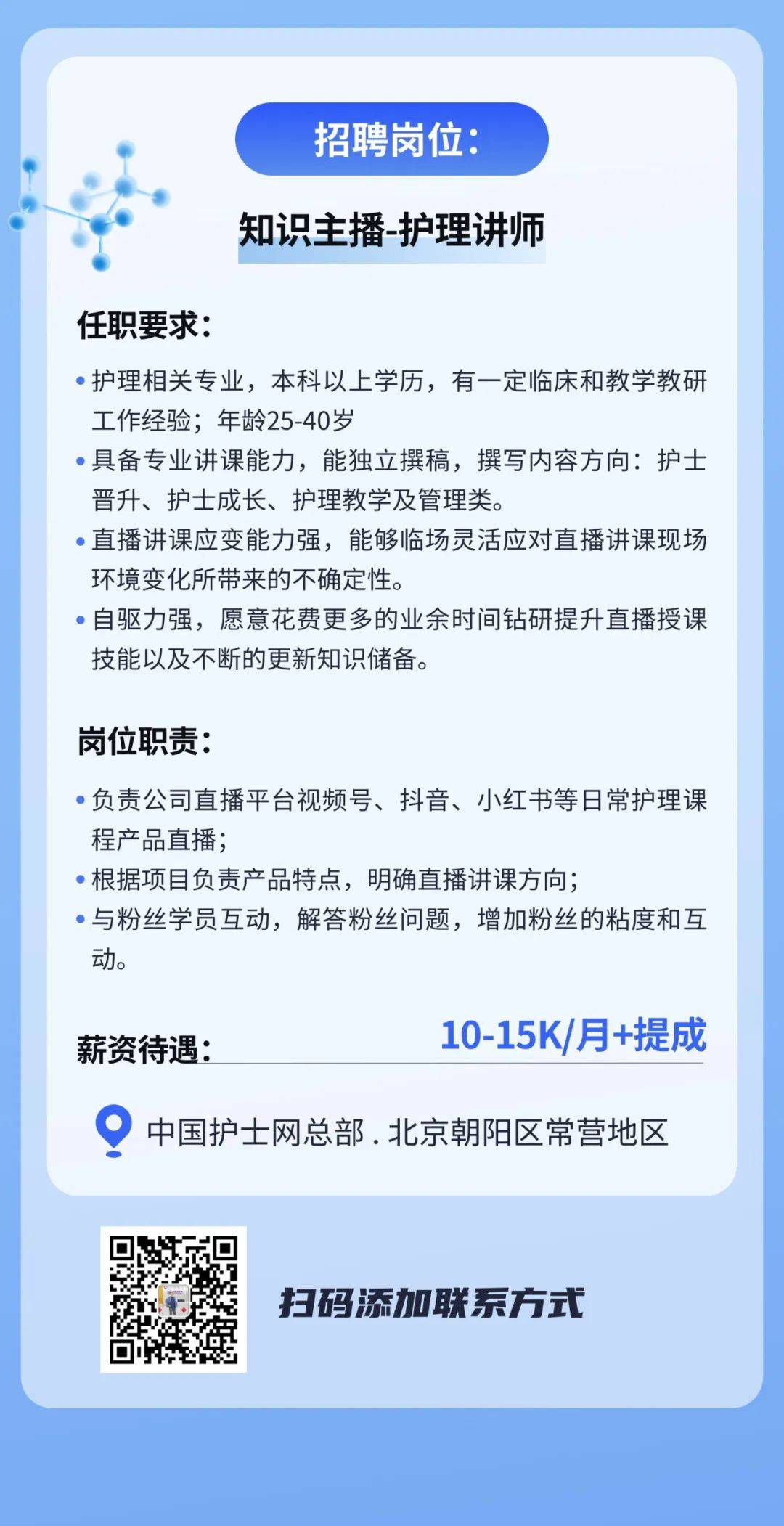 招聘岗位:

知识主播-护理讲师

任职要求:

• 护理相关专业，本科以上学历，有一定临床和教学教研工作经验；年龄25-40岁
• 具备专业讲课能力，能独立撰稿，撰写内容方向：护士晋升、护士成长、护理教学及管理类。
• 直播讲课应变能力强，能够临场灵活应对直播讲课现场环境变化所带来的不确定性。
• 自驱力强，愿意花费更多的业余时间钻研提升直播授课技能以及不断的更新知识储备。

岗位职责:

• 负责公司直播平台视频号、抖音、小红书等日常护理课程产品直播；
• 根据项目负责产品特点，明确直播讲课方向；
• 与粉丝学员互动，解答粉丝问题，增加粉丝的粘度和互动。

薪资待遇: 10-15K/月+提成

中国护士网总部 . 北京朝阳区常营地区

扫码添加联系方式